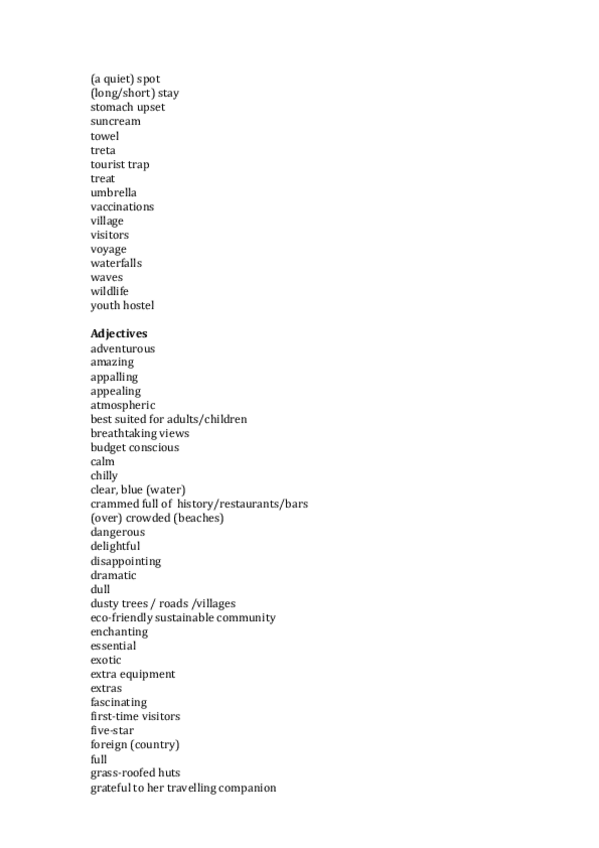 (a quiet) spot
(long/short) stay
stomach upset
suncream
towel
treta
tourist trap
treat
umbrella
vaccinations
village
visitors
voyage
waterfalls
waves
wildlife
youth hostel

Adjectives
adventurous
amazing
appalling
appealing
atmospheric
best suited for adults/children
breathtaking views
budget conscious
calm
chilly
clear, blue (water)
crammed full of history/restaurants/bars
(over) crowded (beaches)
dangerous
delightful
disappointing
dramatic
dull
dusty trees / roads /villages
eco-friendly sustainable community
enchanting
essential
exotic
extra equipment
extras
fascinating
first-time visitors
five-star
foreign (country)
full
grass-roofed huts
grateful to her travelling companion